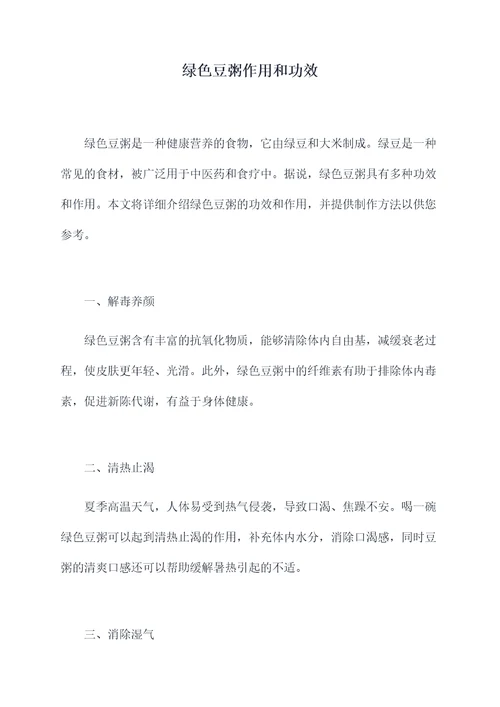 绿色豆粥作用和功效

绿色豆粥是一种健康营养的食物，它由绿豆和大米制成。绿豆是一种常见的食材，被广泛用于中医药和食疗中。据说，绿色豆粥具有多种功效和作用。本文将详细介绍绿色豆粥的功效和作用，并提供制作方法以供您参考。

一、解毒养颜

绿色豆粥含有丰富的抗氧化物质，能够清除体内自由基，减缓衰老过程，使皮肤更年轻、光滑。此外，绿色豆粥中的纤维素有助于排除体内毒素，促进新陈代谢，有益于身体健康。

二、清热止渴

夏季高温天气，人体易受到热气侵袭，导致口渴、焦躁不安。喝一碗绿色豆粥可以起到清热止渴的作用，补充体内水分，消除口渴感，同时豆粥的清爽口感还可以帮助缓解暑热引起的不适。

三、消除湿气